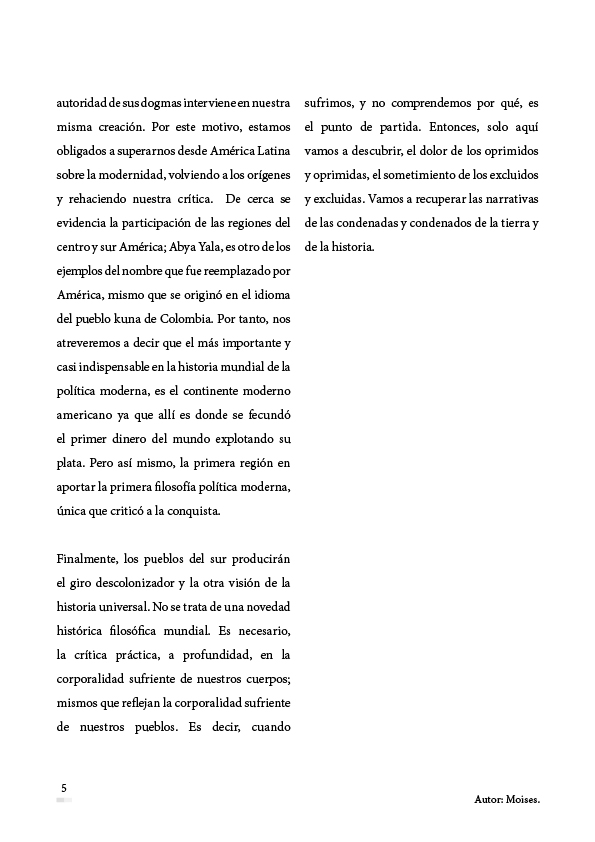 autoridad de sus dogmas interviene en nuestra misma creación. Por este motivo, estamos obligados a superarnos desde América Latina sobre la modernidad, volviendo a los orígenes y rehaciendo nuestra crítica. De cerca se evidencia la participación de las regiones del centro y sur América; Abya Yala, es otro de los ejemplos del nombre que fue reemplazado por América, mismo que se originó en el idioma del pueblo kuna de Colombia. Por tanto, nos atreveremos a decir que el más importante y casi indispensable en la historia mundial de la política moderna, es el continente moderno americano ya que allí es donde se fecundó el primer dinero del mundo explotando su plata. Pero así mismo, la primera región en aportar la primera filosofía política moderna, única que criticó a la conquista.

Finalmente, los pueblos del sur producirán el giro descolonizador y la otra visión de la historia universal. No se trata de una novedad histórica filosófica mundial. Es necesario, la crítica práctica, a profundidad, en la corporalidad sufriente de nuestros cuerpos; mismos que reflejan la corporalidad sufriente de nuestros pueblos. Es decir, cuando sufrimos, y no comprendemos por qué, es el punto de partida. Entonces, solo aquí vamos a descubrir, el dolor de los oprimidos y oprimidas, el sometimiento de los excluidos y excluidas. Vamos a recuperar las narrativas de las condenadas y condenados de la tierra y de la historia.

5

Autor: Moises.